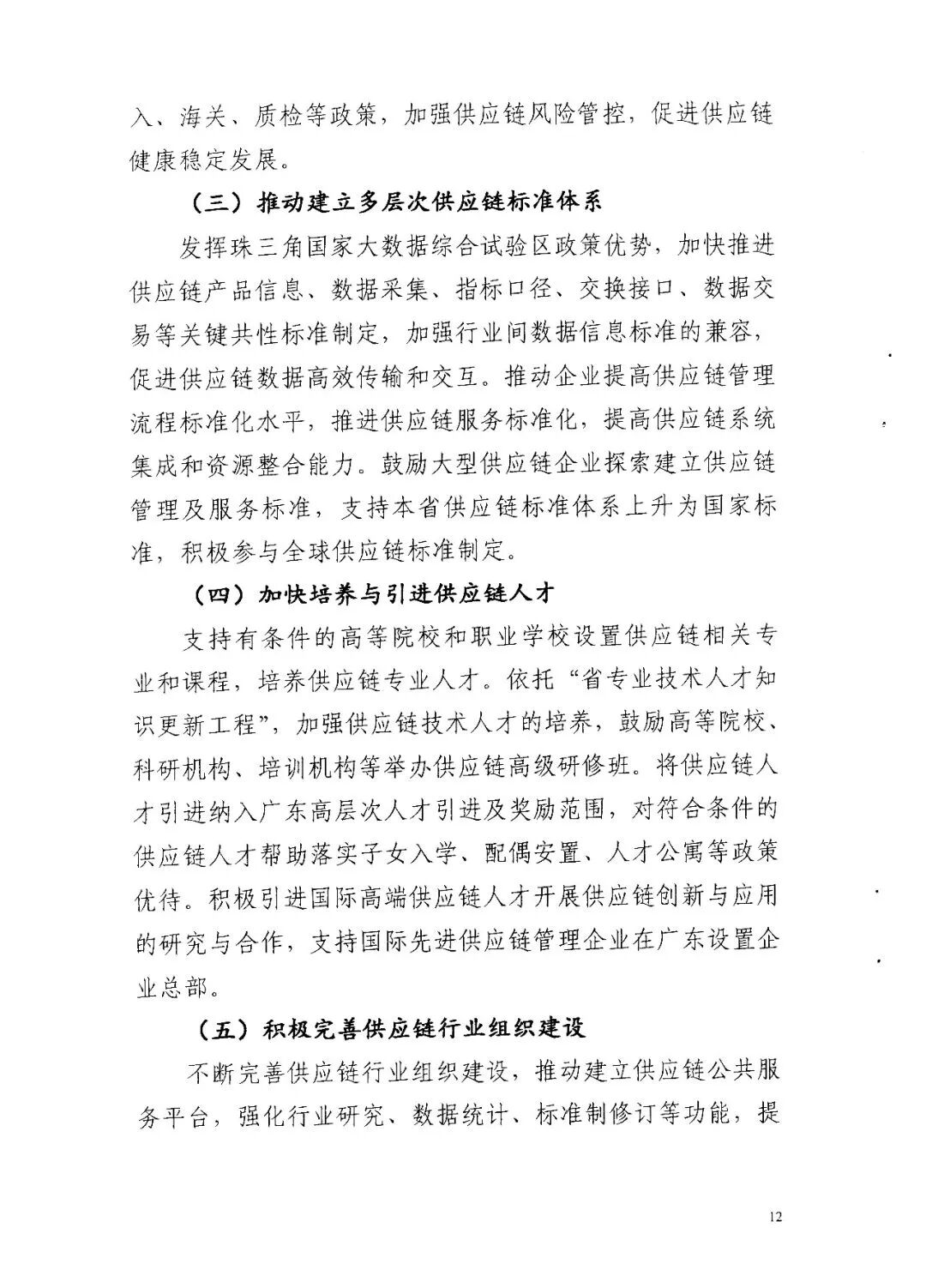 入、海关、质检等政策，加强供应链风险管控，促进供应链健康稳定发展。

（三）推动建立多层次供应链标准体系

发挥珠三角国家大数据综合试验区政策优势，加快推进供应链产品信息、数据采集、指标口径、交换接口、数据交易等关键共性标准制定，加强行业间数据信息标准的兼容，促进供应链数据高效传输和交互。推动企业提高供应链管理流程标准化水平，推进供应链服务标准化，提高供应链系统集成和资源整合能力。鼓励大型供应链企业探索建立供应链管理及服务标准，支持本省供应链标准体系上升为国家标准，积极参与全球供应链标准制定。

（四）加快培养与引进供应链人才

支持有条件的高等院校和职业学校设置供应链相关专业和课程，培养供应链专业人才。依托“省专业技术人才知识更新工程”，加强供应链技术人才的培养，鼓励高等院校、科研机构、培训机构等举办供应链高级研修班。将供应链人才引进纳入广东高层次人才引进及奖励范围，对符合条件的供应链人才帮助落实子女入学、配偶安置、人才公寓等政策优待。积极引进国际高端供应链人才开展供应链创新与应用的研究与合作，支持国际先进供应链管理企业在广东设置企业总部。

（五）积极完善供应链行业组织建设

不断完善供应链行业组织建设，推动建立供应链公共服务平台，强化行业研究、数据统计、标准制修订等功能，提

12